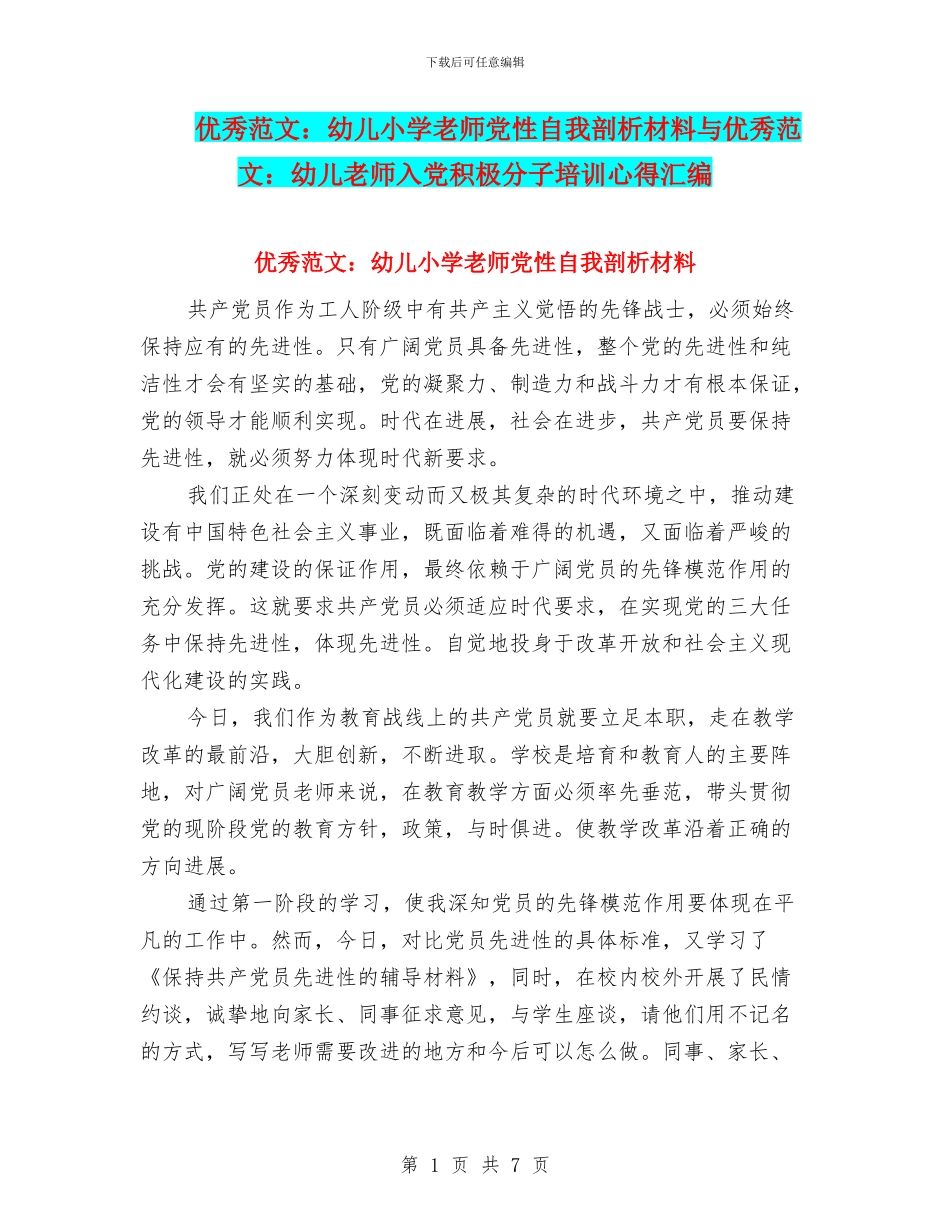 下载后可任意编辑

优秀范文：幼儿小学老师党性自我剖析材料与优秀范文：幼儿老师入党积极分子培训心得汇编

优秀范文：幼儿小学老师党性自我剖析材料

共产党员作为工人阶级中有共产主义觉悟的先锋战士，必须始终保持应有的先进性。只有广阔党员具备先进性，整个党的先进性和纯洁性才会有坚实的基础，党的凝聚力、制造力和战斗力才有根本保证，党的领导才能顺利实现。时代在进展，社会在进步，共产党员要保持先进性，就必须努力体现时代新要求。

我们正处在一个深刻变动而又极其复杂的时代环境之中，推动建设有中国特色社会主义事业，既面临着难得的机遇，又面临着严峻的挑战。党的建设的保证作用，最终依赖于广阔党员的先锋模范作用的充分发挥。这就要求共产党员必须适应时代要求，在实现党的三大任务中保持先进性，体现先进性。自觉地投身于改革开放和社会主义现代化建设的实践。

今日，我们作为教育战线上的共产党员就要立足本职，走在教学改革的最前沿，大胆创新，不断进取。学校是培育和教育人的主要阵地，对广阔党员老师来说，在教育教学方面必须率先垂范，带头贯彻党的现阶段党的教育方针，政策，与时俱进。使教学改革沿着正确的方向进展。

通过第一阶段的学习，使我深知党员的先锋模范作用要体现在平凡的工作中。然而，今日，对比党员先进性的具体标准，又学习了《保持共产党员先进性的辅导材料》，同时，在校内校外开展了民情约谈，诚挚地向家长、同事征求意见，与学生座谈，请他们用不记名的方式，写写老师需要改进的地方和今后可以怎么做。同事、家长、

第 1 页 共 7 页